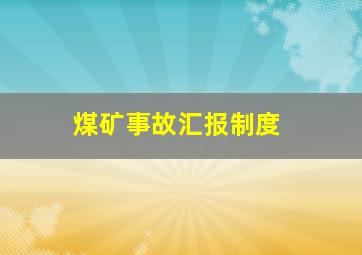 煤矿事故汇报制度